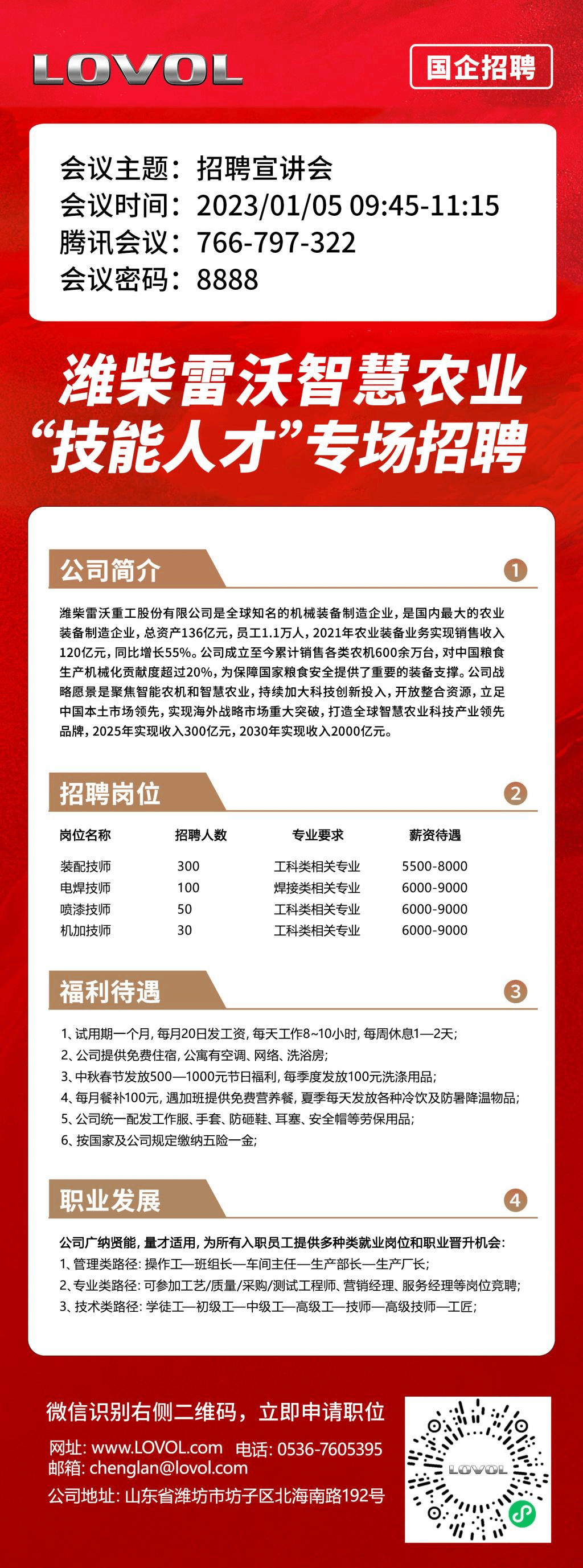 LOVOL

国企招聘

会议主题：招聘宣讲会
会议时间：2023/01/05 09:45-11:15
腾讯会议：766-797-322
会议密码：8888

潍柴雷沃智慧农业
“技能人才”专场招聘

公司简介 ①

潍柴雷沃重工股份有限公司是全球知名的机械装备制造企业，是国内最大的农业装备制造企业，总资产136亿元，员工1.1万人，2021年农业装备业务实现销售收入120亿元，同比增长55%。公司成立至今累计销售各类农机600余万台，对中国粮食生产机械化贡献度超过20%，为保障国家粮食安全提供了重要的装备支撑。公司战略愿景是聚焦智能农机和智慧农业，持续加大科技创新投入，开放整合资源，立足中国本土市场领先，实现海外战略市场重大突破，打造全球智慧农业科技产业领先品牌，2025年实现收入300亿元，2030年实现收入2000亿元。

招聘岗位 ②

| 岗位名称 | 招聘人数 | 专业要求 | 薪资待遇 |
|---|---|---|---|
| 装配技师 | 300 | 工科类相关专业 | 5500-8000 |
| 电焊技师 | 100 | 焊接类相关专业 | 6000-9000 |
| 喷漆技师 | 50 | 工科类相关专业 | 6000-9000 |
| 机加技师 | 30 | 工科类相关专业 | 6000-9000 |

福利待遇 ③

1、试用期一个月，每月20日发工资，每天工作8~10小时，每周休息1—2天；
2、公司提供免费住宿，公寓有空调、网络、洗浴房；
3、中秋春节发放500—1000元节日福利，每季度发放100元洗涤用品；
4、每月餐补100元，遇加班提供免费营养餐，夏季每天发放各种冷饮及防暑降温物品；
5、公司统一配发工作服、手套、防砸鞋、耳塞、安全帽等劳保用品；
6、按国家及公司规定缴纳五险一金；

职业发展 ④

公司广纳贤能，量才适用，为所有入职员工提供多种类就业岗位和职业晋升机会：
1、管理类路径：操作工—班组长—车间主任—生产部长—生产厂长；
2、专业类路径：可参加工艺/质量/采购/测试工程师、营销经理、服务经理等岗位竞聘；
3、技术类路径：学徒工—初级工—中级工—高级工—技师—高级技师—工匠；

微信识别右侧二维码，立即申请职位
网址：www.LOVOL.com 电话：0536-7605395
邮箱：chenglan@lovol.com
公司地址：山东省潍坊市坊子区北海南路192号

LOVOL